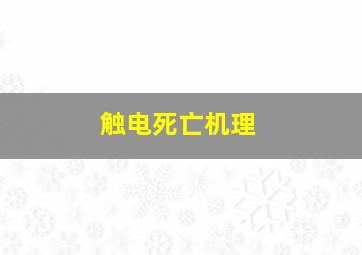 触电死亡机理